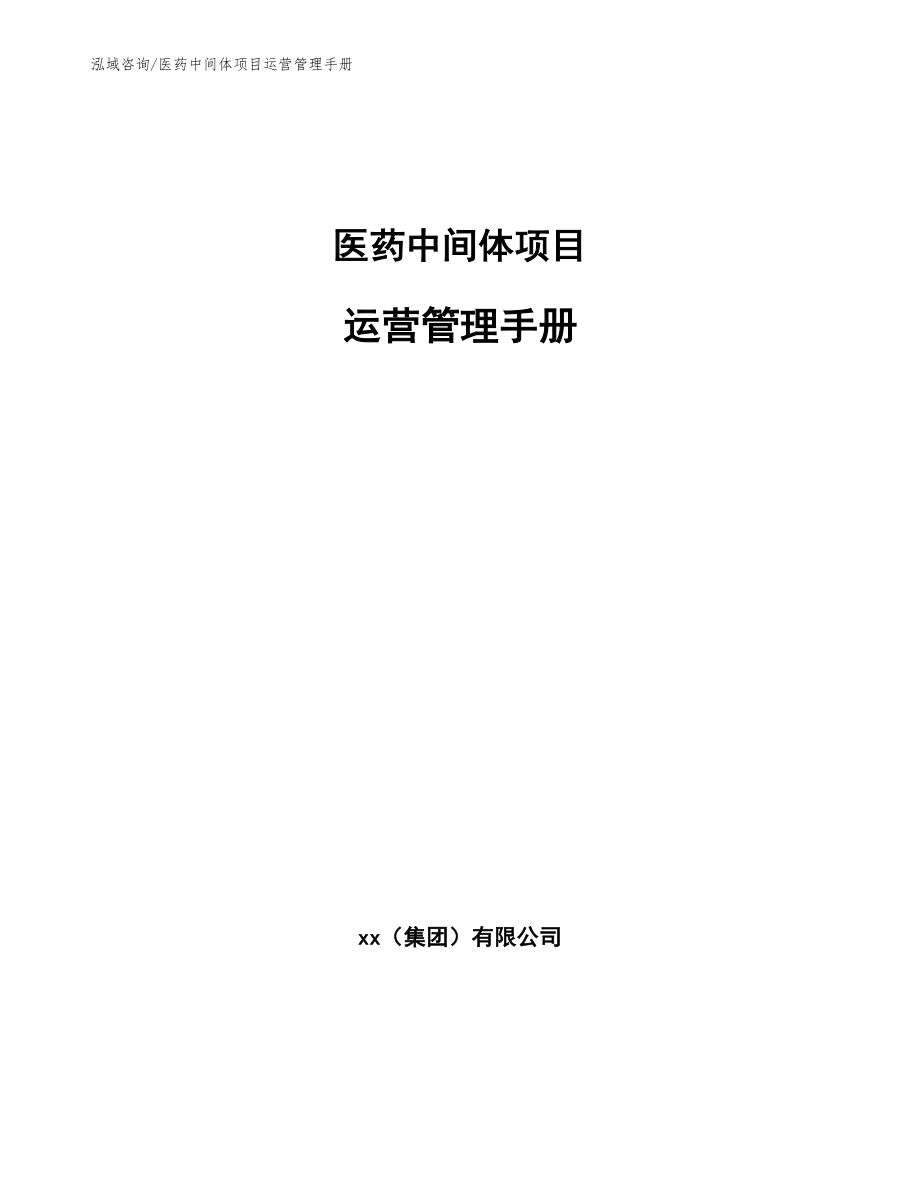 泓域咨询/医药中间体项目运营管理手册

医药中间体项目

运营管理手册

xx（集团）有限公司